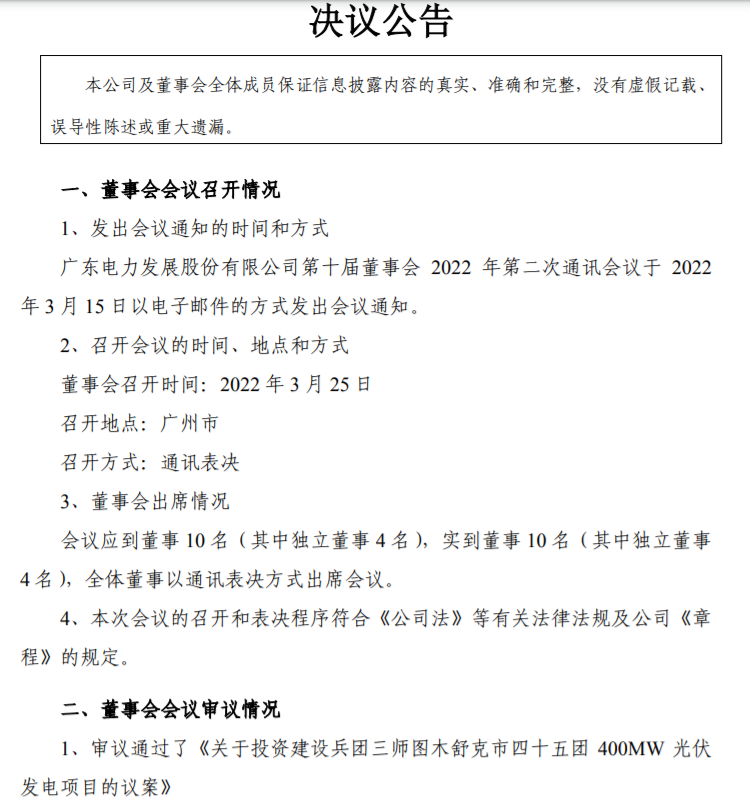 决议公告

本公司及董事会全体成员保证信息披露内容的真实、准确和完整，没有虚假记载、误导性陈述或重大遗漏。

一、董事会会议召开情况

1、发出会议通知的时间和方式

广东电力发展股份有限公司第十届董事会 2022 年第二次通讯会议于 2022 年 3 月 15 日以电子邮件的方式发出会议通知。

2、召开会议的时间、地点和方式

董事会召开时间：2022 年 3 月 25 日

召开地点：广州市

召开方式：通讯表决

3、董事会出席情况

会议应到董事 10 名（其中独立董事 4 名），实到董事 10 名（其中独立董事 4 名），全体董事以通讯表决方式出席会议。

4、本次会议的召开和表决程序符合《公司法》等有关法律法规及公司《章程》的规定。

二、董事会会议审议情况

1、审议通过了《关于投资建设兵团三师图木舒克市四十五团 400MW 光伏发电项目的议案》